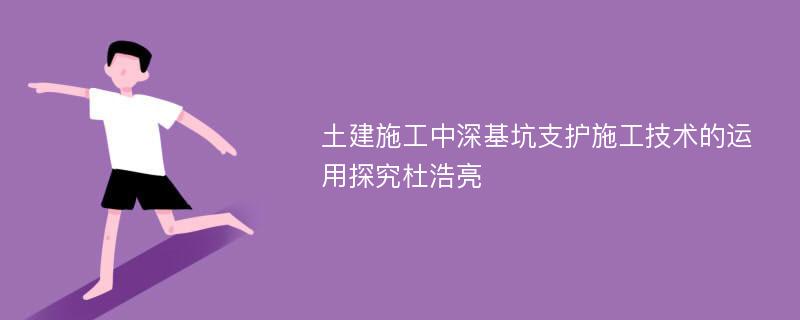 土建施工中深基坑支护施工技术的运用探究杜浩亮